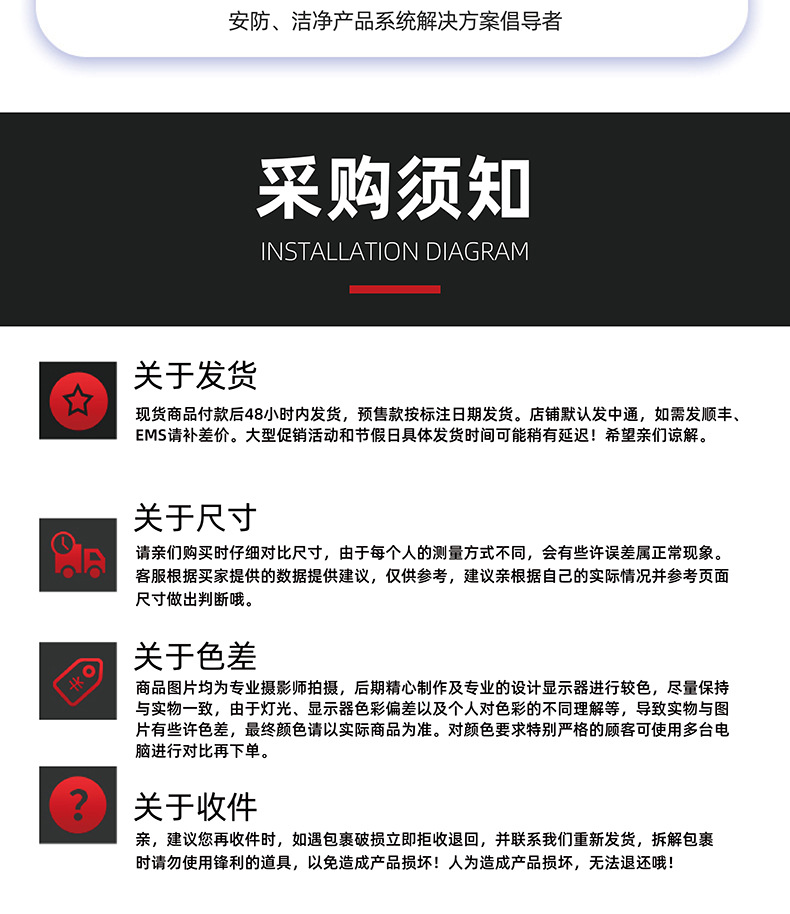 安防、洁净产品系统解决方案倡导者

采购须知
INSTALLATION DIAGRAM

关于发货
现货商品付款后48小时内发货，预售款按标注日期发货。店铺默认发中通，如需发顺丰、EMS请补差价。大型促销活动和节假日具体发货时间可能稍有延迟！希望亲们谅解。

关于尺寸
请亲们购买时仔细对比尺寸，由于每个人的测量方式不同，会有些许误差属正常现象。客服根据买家提供的数据提供建议，仅供参考，建议亲根据自己的实际情况并参考页面尺寸做出判断哦。

关于色差
商品图片均为专业摄影师拍摄，后期精心制作及专业的设计显示器进行较色，尽量保持与实物一致，由于灯光、显示器色彩偏差以及个人对色彩的不同理解等，导致实物与图片有些许色差，最终颜色请以实际商品为准。对颜色要求特别严格的顾客可使用多台电脑进行对比再下单。

关于收件
亲，建议您再收件时，如遇包裹破损立即拒收退回，并联系我们重新发货，拆解包裹时请勿使用锋利的道具，以免造成产品损坏！人为造成产品损坏，无法退还哦！